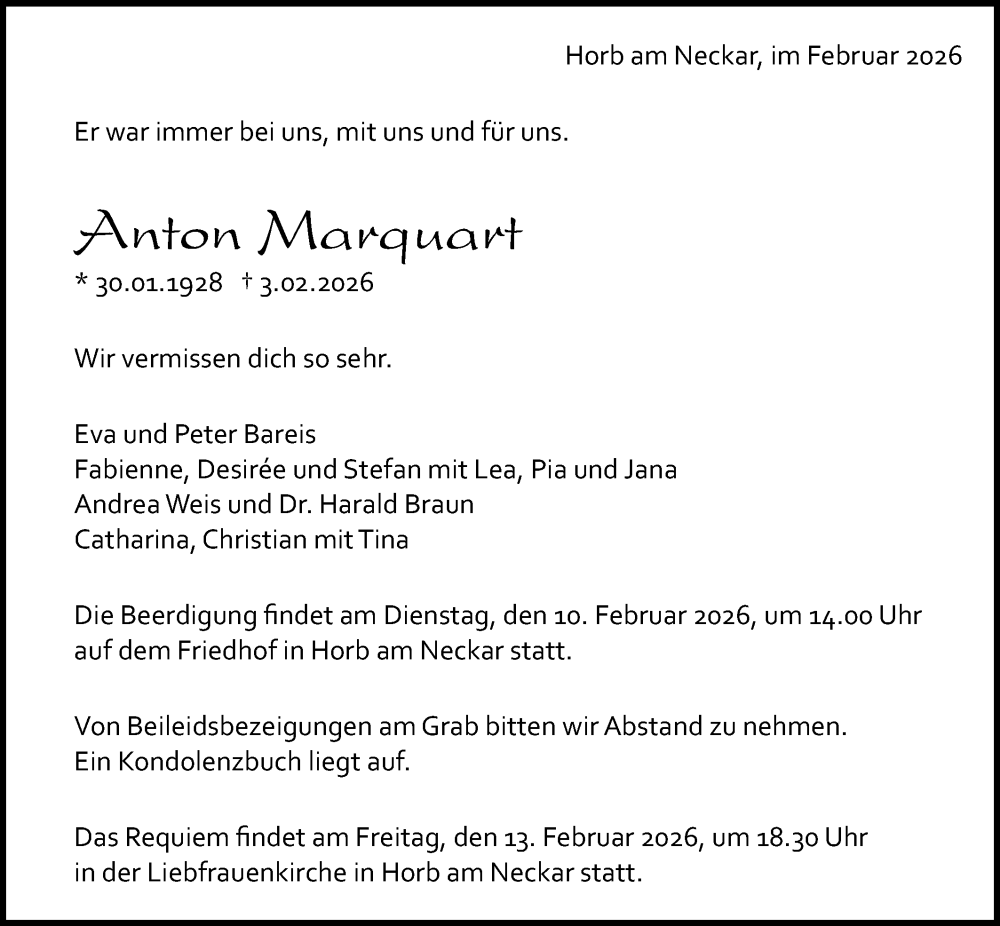 Horb am Neckar, im Februar 2026

Er war immer bei uns, mit uns und für uns.

Anton Marquart
* 30.01.1928 † 3.02.2026

Wir vermissen dich so sehr.

Eva und Peter Bareis
Fabienne, Desirée und Stefan mit Lea, Pia und Jana
Andrea Weis und Dr. Harald Braun
Catharina, Christian mit Tina

Die Beerdigung findet am Dienstag, den 10. Februar 2026, um 14.00 Uhr auf dem Friedhof in Horb am Neckar statt.

Von Beileidsbezeigungen am Grab bitten wir Abstand zu nehmen. Ein Kondolenzbuch liegt auf.

Das Requiem findet am Freitag, den 13. Februar 2026, um 18.30 Uhr in der Liebfrauenkirche in Horb am Neckar statt.